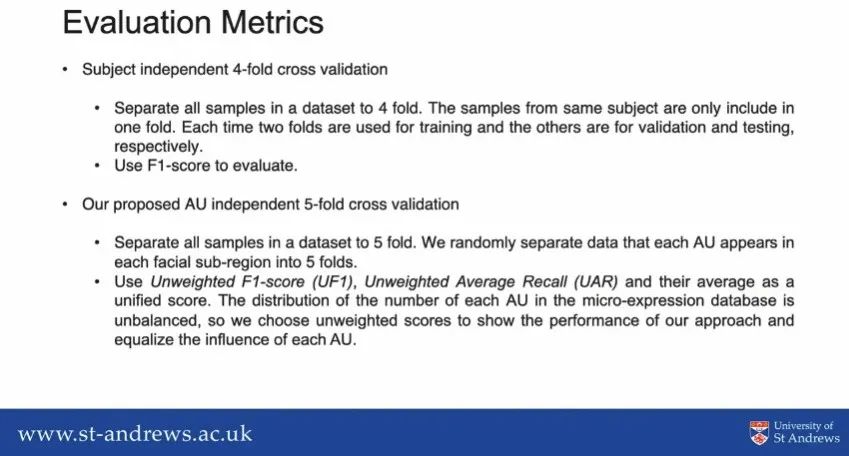 Evaluation Metrics

• Subject independent 4-fold cross validation

• Separate all samples in a dataset to 4 fold. The samples from same subject are only include in one fold. Each time two folds are used for training and the others are for validation and testing, respectively.
• Use F1-score to evaluate.

• Our proposed AU independent 5-fold cross validation

• Separate all samples in a dataset to 5 fold. We randomly separate data that each AU appears in each facial sub-region into 5 folds.
• Use Unweighted F1-score (UF1), Unweighted Average Recall (UAR) and their average as a unified score. The distribution of the number of each AU in the micro-expression database is unbalanced, so we choose unweighted scores to show the performance of our approach and equalize the influence of each AU.

www.st-andrews.ac.uk

University of
St Andrews